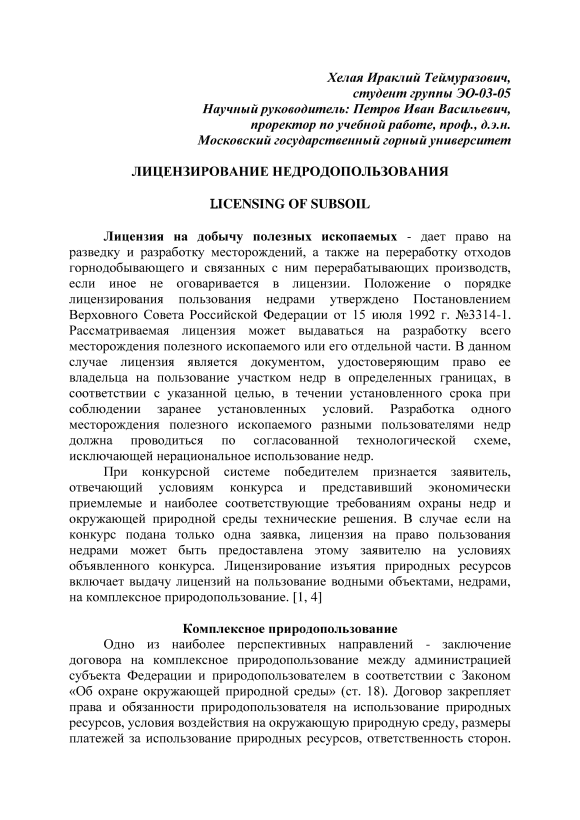 Хелая Ираклий Теймуразович,
студент группы ЭО-03-05
Научный руководитель: Петров Иван Васильевич,
проректор по учебной работе, проф., д.э.н.
Московский государственный горный университет

ЛИЦЕНЗИРОВАНИЕ НЕДРОДОПОЛЬЗОВАНИЯ

LICENSING OF SUBSOIL

Лицензия на добычу полезных ископаемых - дает право на разведку и разработку месторождений, а также на переработку отходов горнодобывающего и связанных с ним перерабатывающих производств, если иное не оговаривается в лицензии. Положение о порядке лицензирования пользования недрами утверждено Постановлением Верховного Совета Российской Федерации от 15 июля 1992 г. №3314-1. Рассматриваемая лицензия может выдаваться на разработку всего месторождения полезного ископаемого или его отдельной части. В данном случае лицензия является документом, удостоверяющим право ее владельца на пользование участком недр в определенных границах, в соответствии с указанной целью, в течении установленного срока при соблюдении заранее установленных условий. Разработка одного месторождения полезного ископаемого разными пользователями недр должна проводиться по согласованной технологической схеме, исключающей нерациональное использование недр.

При конкурсной системе победителем признается заявитель, отвечающий условиям конкурса и представивший экономически приемлемые и наиболее соответствующие требованиям охраны недр и окружающей природной среды технические решения. В случае если на конкурс подана только одна заявка, лицензия на право пользования недрами может быть предоставлена этому заявителю на условиях объявленного конкурса. Лицензирование изъятия природных ресурсов включает выдачу лицензий на пользование водными объектами, недрами, на комплексное природопользование. [1, 4]

Комплексное природопользование

Одно из наиболее перспективных направлений - заключение договора на комплексное природопользование между администрацией субъекта Федерации и природопользователем в соответствии с Законом «Об охране окружающей природной среды» (ст. 18). Договор закрепляет права и обязанности природопользователя на использование природных ресурсов, условия воздействия на окружающую природную среду, размеры платежей за использование природных ресурсов, ответственность сторон.